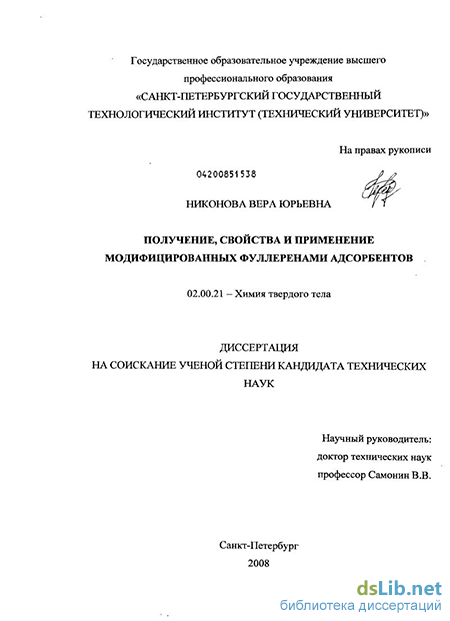 Государственное образовательное учреждение высшего профессионального образования
«САНКТ-ПЕТЕРБУРГСКИЙ ГОСУДАРСТВЕННЫЙ ТЕХНОЛОГИЧЕСКИЙ ИНСТИТУТ (ТЕХНИЧЕСКИЙ УНИВЕРСИТЕТ)»

На правах рукописи

04200851538

НИКОНОВА ВЕРА ЮРЬЕВНА

ПОЛУЧЕНИЕ, СВОЙСТВА И ПРИМЕНЕНИЕ МОДИФИЦИРОВАННЫХ ФУЛЛЕРЕНАМИ АДСОРБЕНТОВ

02.00.21 – Химия твердого тела

ДИССЕРТАЦИЯ
НА СОИСКАНИЕ УЧЕНОЙ СТЕПЕНИ КАНДИДАТА ТЕХНИЧЕСКИХ НАУК

Научный руководитель:
доктор технических наук
профессор Самонин В.В.

Санкт-Петербург
2008

dsLib.net
библиотека диссертаций